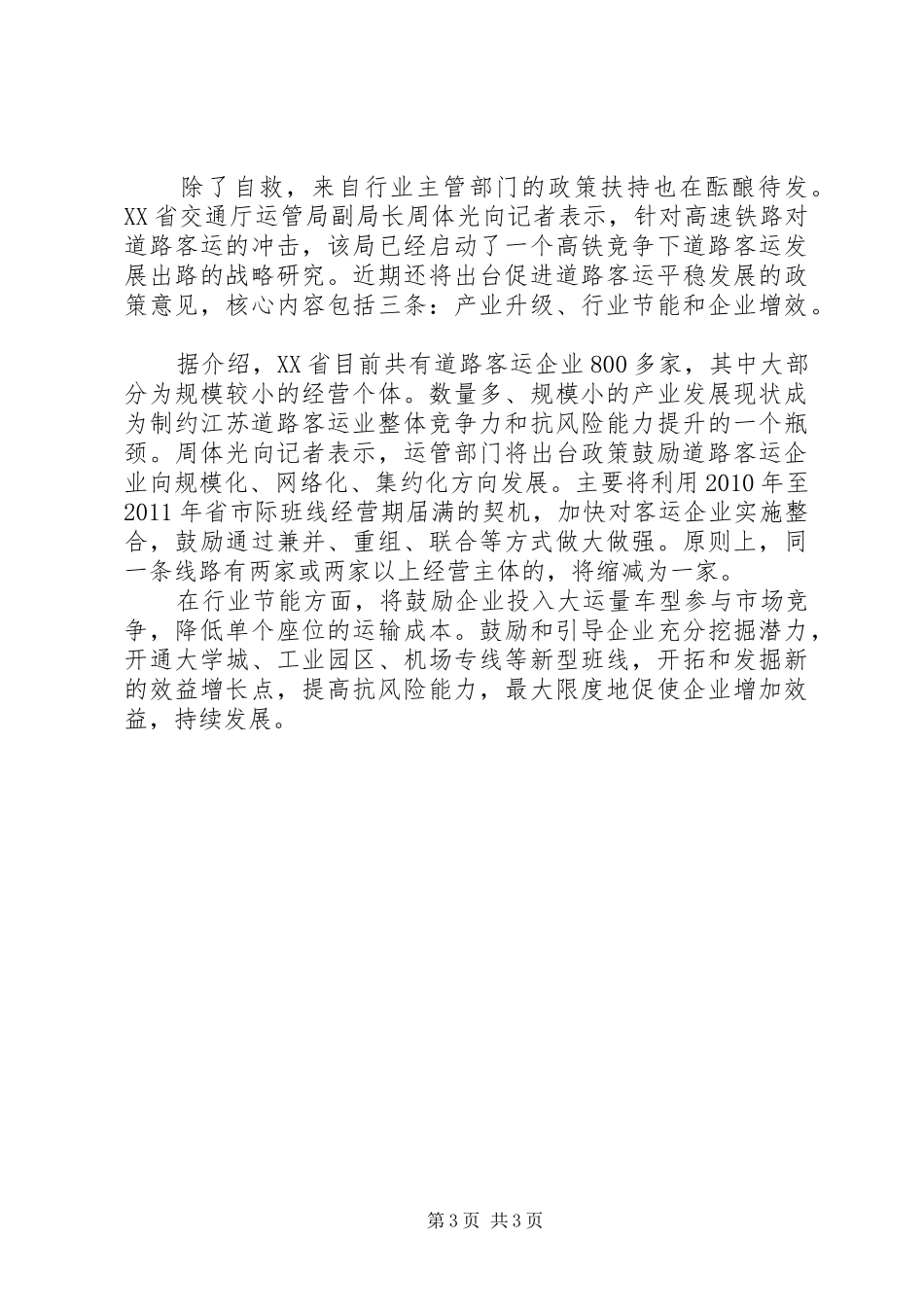 除了自救，来自行业主管部门的政策扶持也在酝酿待发。XX省交通厅运管局副局长周体光向记者表示，针对高速铁路对道路客运的冲击，该局已经启动了一个高铁竞争下道路客运发展出路的战略研究。近期还将出台促进道路客运平稳发展的政策意见，核心内容包括三条：产业升级、行业节能和企业增效。

据介绍，XX省目前共有道路客运企业800多家，其中大部分为规模较小的经营个体。数量多、规模小的产业发展现状成为制约江苏道路客运业整体竞争力和抗风险能力提升的一个瓶颈。周体光向记者表示，运管部门将出台政策鼓励道路客运企业向规模化、网络化、集约化方向发展。主要将利用2010年至2011年省市际班线经营期届满的契机，加快对客运企业实施整合，鼓励通过兼并、重组、联合等方式做大做强。原则上，同一条线路有两家或两家以上经营主体的，将缩减为一家。

在行业节能方面，将鼓励企业投入大运量车型参与市场竞争，降低单个座位的运输成本。鼓励和引导企业充分挖掘潜力，开通大学城、工业园区、机场专线等新型班线，开拓和发掘新的效益增长点，提高抗风险能力，最大限度地促使企业增加效益，持续发展。

第3页 共3页